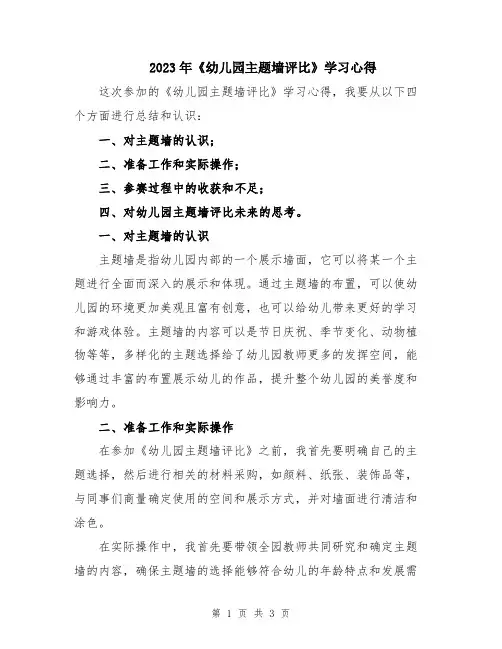 2023年《幼儿园主题墙评比》学习心得

这次参加的《幼儿园主题墙评比》学习心得，我要从以下四个方面进行总结和认识：

一、对主题墙的认识；

二、准备工作和实际操作；

三、参赛过程中的收获和不足；

四、对幼儿园主题墙评比未来的思考。

一、对主题墙的认识

主题墙是指幼儿园内部的一个展示墙面，它可以将某一个主题进行全面而深入的展示和体现。通过主题墙的布置，可以使幼儿园的环境更加美观且富有创意，也可以给幼儿带来更好的学习和游戏体验。主题墙的内容可以是节日庆祝、季节变化、动物植物等等，多样化的主题选择给了幼儿园教师更多的发挥空间，能够通过丰富的布置展示幼儿的作品，提升整个幼儿园的美誉度和影响力。

二、准备工作和实际操作

在参加《幼儿园主题墙评比》之前，我首先要明确自己的主题选择，然后进行相关的材料采购，如颜料、纸张、装饰品等，与同事们商量确定使用的空间和展示方式，并对墙面进行清洁和涂色。

在实际操作中，我首先要带领全园教师共同研究和确定主题墙的内容，确保主题墙的选择能够符合幼儿的年龄特点和发展需

第 1 页 共 3 页